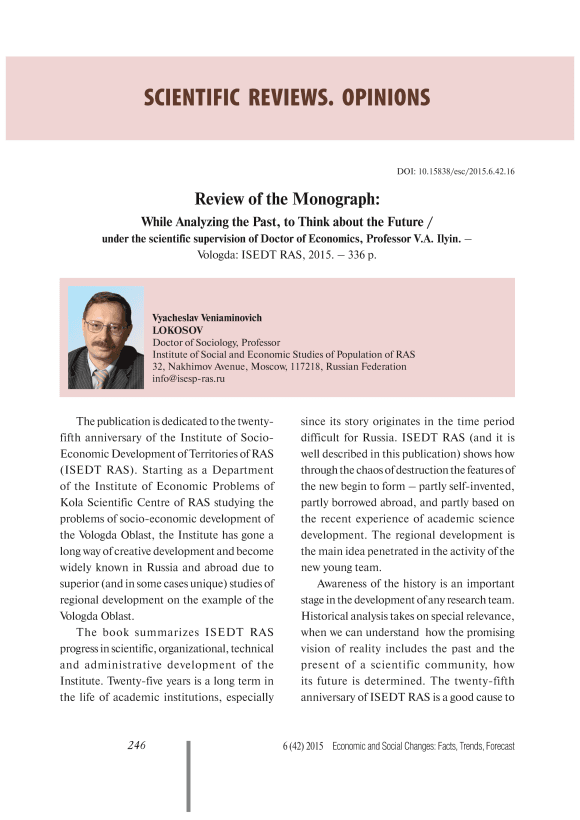 SCIENTIFIC REVIEWS. OPINIONS

DOI: 10.15838/esc/2015.6.42.16

Review of the Monograph:

While Analyzing the Past, to Think about the Future / under the scientific supervision of Doctor of Economics, Professor V.A. Ilyin. – Vologda: ISEDT RAS, 2015. – 336 p.

Vyacheslav Veniaminovich
LOKOSOV
Doctor of Sociology, Professor
Institute of Social and Economic Studies of Population of RAS
32, Nakhimov Avenue, Moscow, 117218, Russian Federation
info@isesp-ras.ru

The publication is dedicated to the twenty-fifth anniversary of the Institute of Socio-Economic Development of Territories of RAS (ISEDT RAS). Starting as a Department of the Institute of Economic Problems of Kola Scientific Centre of RAS studying the problems of socio-economic development of the Vologda Oblast, the Institute has gone a long way of creative development and become widely known in Russia and abroad due to superior (and in some cases unique) studies of regional development on the example of the Vologda Oblast.

The book summarizes ISEDT RAS progress in scientific, organizational, technical and administrative development of the Institute. Twenty-five years is a long term in the life of academic institutions, especially since its story originates in the time period difficult for Russia. ISEDT RAS (and it is well described in this publication) shows how through the chaos of destruction the features of the new begin to form – partly self-invented, partly borrowed abroad, and partly based on the recent experience of academic science development. The regional development is the main idea penetrated in the activity of the new young team.

Awareness of the history is an important stage in the development of any research team. Historical analysis takes on special relevance, when we can understand how the promising vision of reality includes the past and the present of a scientific community, how its future is determined. The twenty-fifth anniversary of ISEDT RAS is a good cause to

246

6 (42) 2015 Economic and Social Changes: Facts, Trends, Forecast